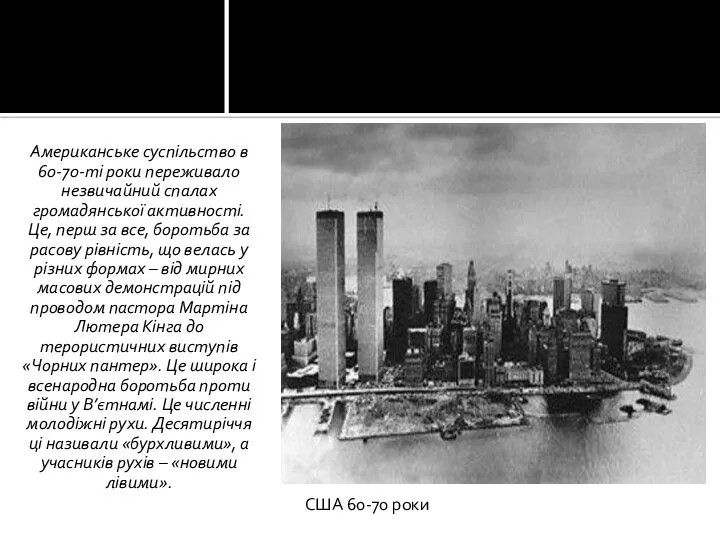 Американське суспільство в 60-70-ті роки переживало незвичайний спалах громадянської активності. Це, перш за все, боротьба за расову рівність, що велась у різних формах – від мирних масових демонстрацій під проводом пастора Мартіна Лютера Кінга до терористичних виступів «Чорних пантер». Це широка і всенародна боротьба проти війни у В'єтнамі. Це численні молодіжні рухи. Десятиріччя ці називали «бурхливими», а учасників рухів – «новими лівими».

США 60-70 роки